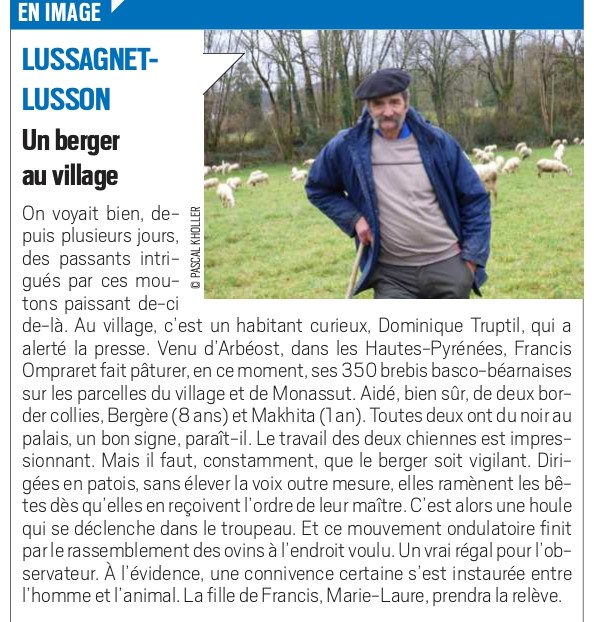 EN IMAGE

LUSSAGNET-LUSSON

Un berger au village

© PASCAL KHOLLER

On voyait bien, depuis plusieurs jours, des passants intrigués par ces moutons paissant de-ci de-là. Au village, c'est un habitant curieux, Dominique Truptil, qui a alerté la presse. Venu d'Arbéost, dans les Hautes-Pyrénées, Francis Ompraret fait pâturer, en ce moment, ses 350 brebis basco-béarnaises sur les parcelles du village et de Monassut. Aidé, bien sûr, de deux border collies, Bergère (8 ans) et Makhita (1 an). Toutes deux ont du noir au palais, un bon signe, paraît-il. Le travail des deux chiennes est impressionnant. Mais il faut, constamment, que le berger soit vigilant. Dirigées en patois, sans élever la voix outre mesure, elles ramènent les bêtes dès qu'elles en reçoivent l'ordre de leur maître. C'est alors une houle qui se déclenche dans le troupeau. Et ce mouvement ondulatoire finit par le rassemblement des ovins à l'endroit voulu. Un vrai régal pour l'observateur. À l'évidence, une connivence certaine s'est instaurée entre l'homme et l'animal. La fille de Francis, Marie-Laure, prendra la relève.